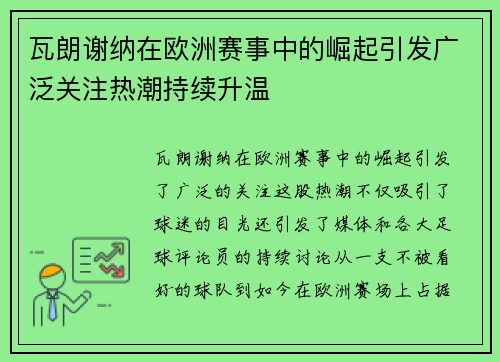 瓦朗谢纳在欧洲赛事中的崛起引发广泛关注热潮持续升温

瓦朗谢纳在欧洲赛事中的崛起引发了广泛的关注这股热潮不仅吸引了球迷的目光还引发了媒体和各大足球评论员的持续讨论从一支不被看好的球队到如今在欧洲赛场上占据